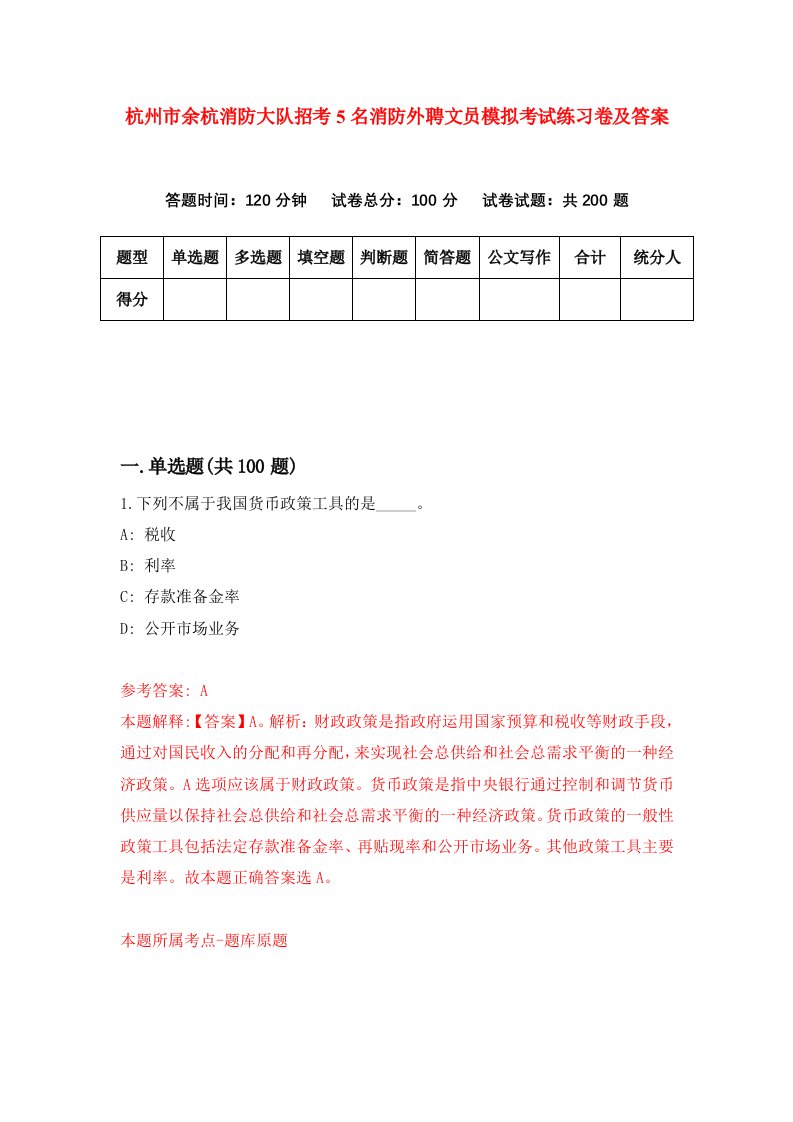 杭州市余杭消防大队招考5名消防外聘文员模拟考试练习卷及答案

答题时间：120分钟　试卷总分：100分　试卷试题：共200题

| 题型 | 单选题 | 多选题 | 填空题 | 判断题 | 简答题 | 公文写作 | 合计 | 统分人 |
|---|---|---|---|---|---|---|---|---|
| 得分 | | | | | | | | |

一.单选题(共100题)

1.下列不属于我国货币政策工具的是_____。
A: 税收
B: 利率
C: 存款准备金率
D: 公开市场业务

参考答案: A
本题解释:【答案】A。解析：财政政策是指政府运用国家预算和税收等财政手段，通过对国民收入的分配和再分配，来实现社会总供给和社会总需求平衡的一种经济政策。A选项应该属于财政政策。货币政策是指中央银行通过控制和调节货币供应量以保持社会总供给和社会总需求平衡的一种经济政策。货币政策的一般性政策工具包括法定存款准备金率、再贴现率和公开市场业务。其他政策工具主要是利率。故本题正确答案选A。

本题所属考点-题库原题